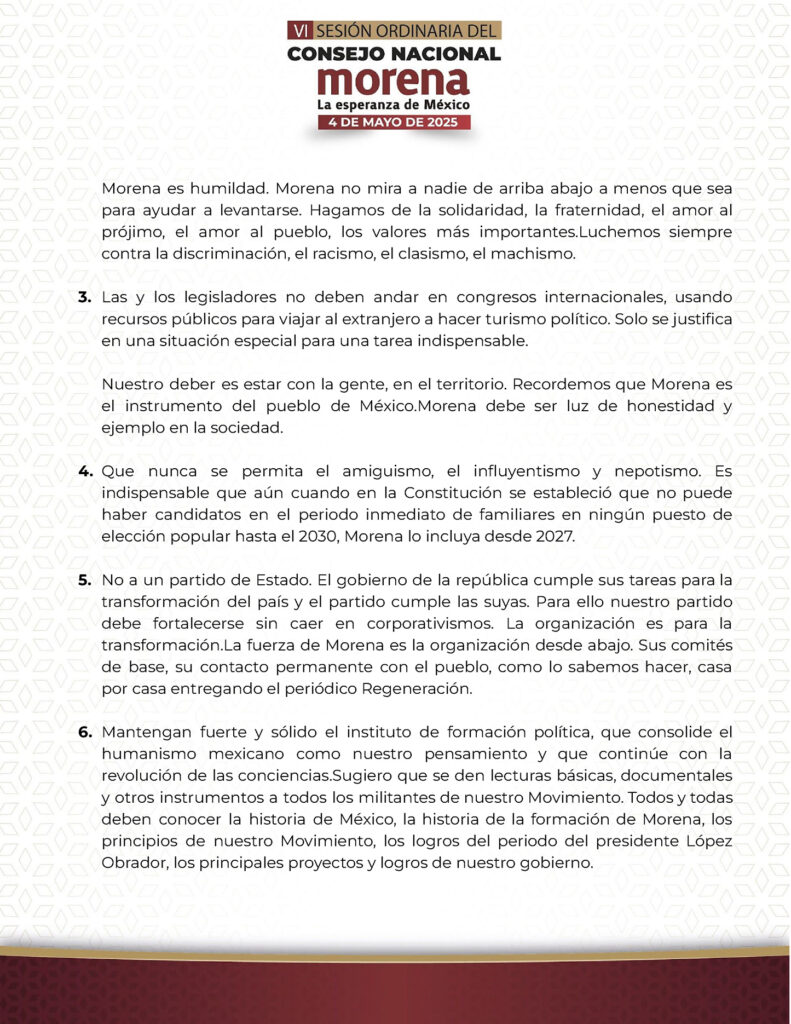 VI SESIÓN ORDINARIA DEL
CONSEJO NACIONAL
morena
La esperanza de México
4 DE MAYO DE 2025

Morena es humildad. Morena no mira a nadie de arriba abajo a menos que sea para ayudar a levantarse. Hagamos de la solidaridad, la fraternidad, el amor al prójimo, el amor al pueblo, los valores más importantes.Luchemos siempre contra la discriminación, el racismo, el clasismo, el machismo.

3. Las y los legisladores no deben andar en congresos internacionales, usando recursos públicos para viajar al extranjero a hacer turismo político. Solo se justifica en una situación especial para una tarea indispensable.

Nuestro deber es estar con la gente, en el territorio. Recordemos que Morena es el instrumento del pueblo de México.Morena debe ser luz de honestidad y ejemplo en la sociedad.

4. Que nunca se permita el amiguismo, el influyentismo y nepotismo. Es indispensable que aún cuando en la Constitución se estableció que no puede haber candidatos en el periodo inmediato de familiares en ningún puesto de elección popular hasta el 2030, Morena lo incluya desde 2027.

5. No a un partido de Estado. El gobierno de la república cumple sus tareas para la transformación del país y el partido cumple las suyas. Para ello nuestro partido debe fortalecerse sin caer en corporativismos. La organización es para la transformación.La fuerza de Morena es la organización desde abajo. Sus comités de base, su contacto permanente con el pueblo, como lo sabemos hacer, casa por casa entregando el periódico Regeneración.

6. Mantengan fuerte y sólido el instituto de formación política, que consolide el humanismo mexicano como nuestro pensamiento y que continúe con la revolución de las conciencias.Sugiero que se den lecturas básicas, documentales y otros instrumentos a todos los militantes de nuestro Movimiento. Todos y todas deben conocer la historia de México, la historia de la formación de Morena, los principios de nuestro Movimiento, los logros del periodo del presidente López Obrador, los principales proyectos y logros de nuestro gobierno.